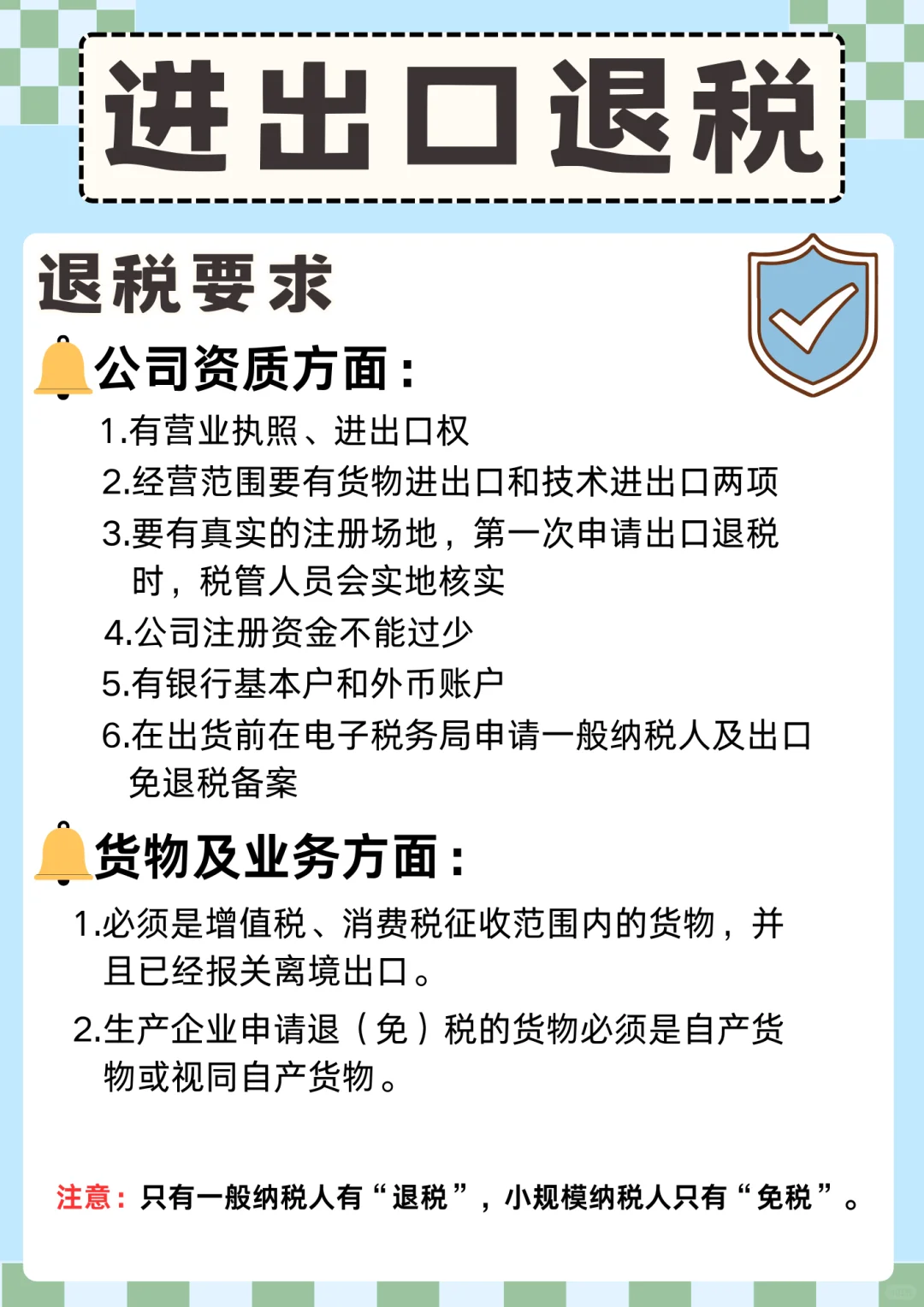 进出口退税

退税要求

公司资质方面：

1.有营业执照、进出口权

2.经营范围要有货物进出口和技术进出口两项

3.要有真实的注册场地，第一次申请出口退税时，税管人员会实地核实

4.公司注册资金不能过少

5.有银行基本户和外币账户

6.在出货前在电子税务局申请一般纳税人及出口免退税备案

货物及业务方面：

1.必须是增值税、消费税征收范围内的货物，并且已经报关离境出口。

2.生产企业申请退（免）税的货物必须是自产货物或视同自产货物。

注意：只有一般纳税人有“退税”，小规模纳税人只有“免税”。